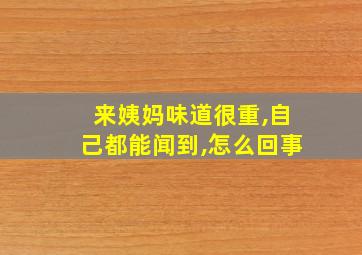 来姨妈味道很重,自己都能闻到,怎么回事